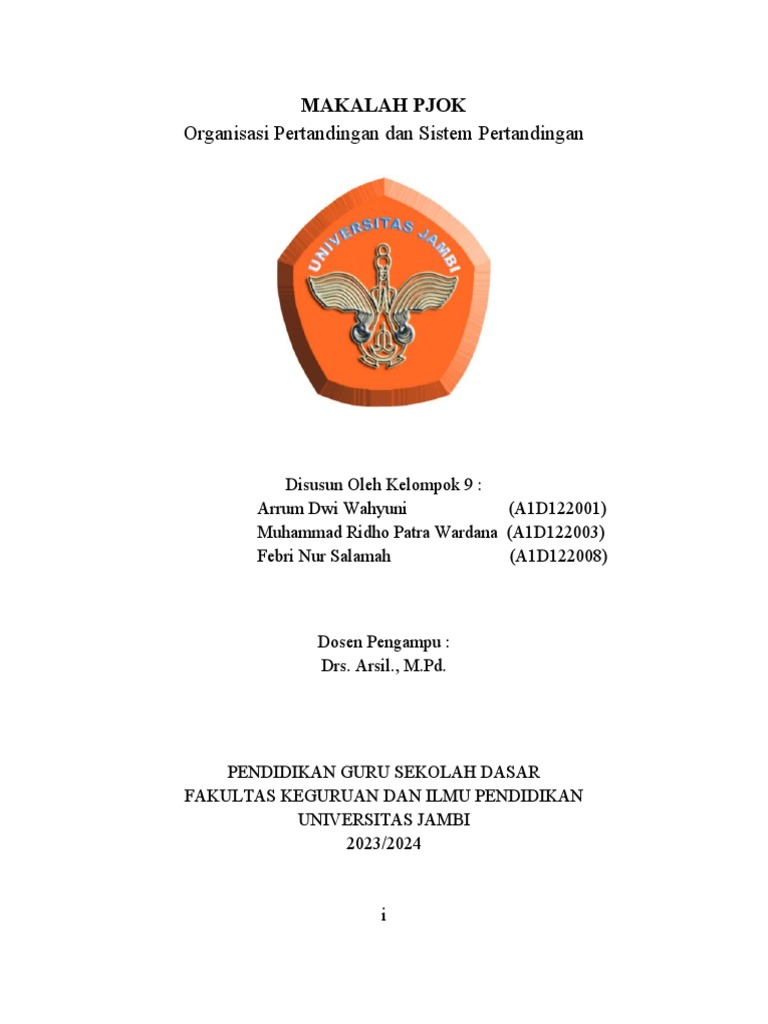 MAKALAH PJOK
Organisasi Pertandingan dan Sistem Pertandingan

UNIVERSITAS JAMBI

Disusun Oleh Kelompok 9 :
Arrum Dwi Wahyuni (A1D122001)
Muhammad Ridho Patra Wardana (A1D122003)
Febri Nur Salamah (A1D122008)

Dosen Pengampu :
Drs. Arsil., M.Pd.

PENDIDIKAN GURU SEKOLAH DASAR
FAKULTAS KEGURUAN DAN ILMU PENDIDIKAN
UNIVERSITAS JAMBI
2023/2024

i